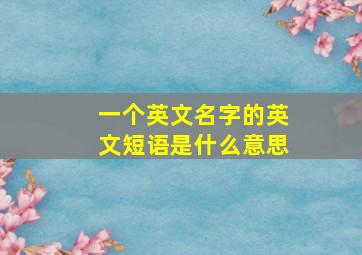 一个英文名字的英文短语是什么意思